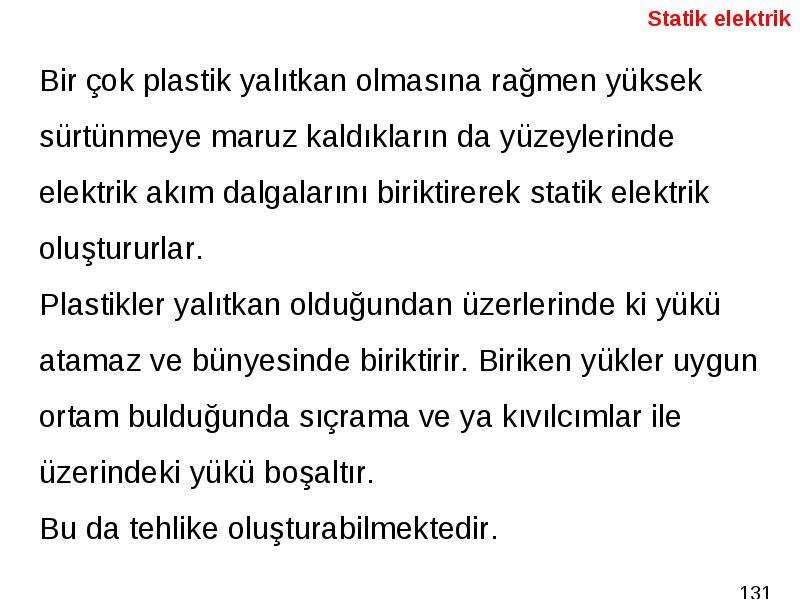 Statik elektrik

Bir çok plastik yalıtkan olmasına rağmen yüksek sürtünmeye maruz kaldıkların da yüzeylerinde elektrik akım dalgalarını biriktirerek statik elektrik oluştururlar.

Plastikler yalıtkan olduğundan üzerlerinde ki yükü atamaz ve bünyesinde biriktirir. Biriken yükler uygun ortam bulduğunda sıçrama ve ya kıvılcımlar ile üzerindeki yükü boşaltır.

Bu da tehlike oluşturabilmektedir.

131